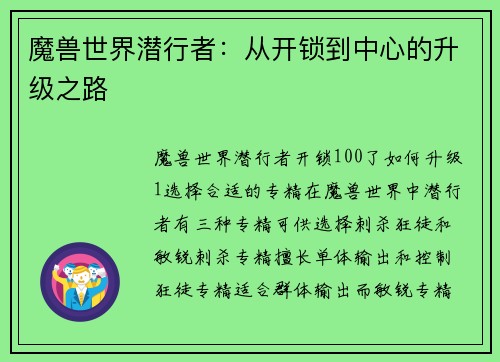 魔兽世界潜行者：从开锁到中心的升级之路

魔兽世界潜行者开锁100了如何升级1选择合适的专精在魔兽世界中潜行者有三种专精可供选择刺杀狂徒和敏锐刺杀专精擅长单体输出和控制狂徒专精适合群体输出而敏锐专精